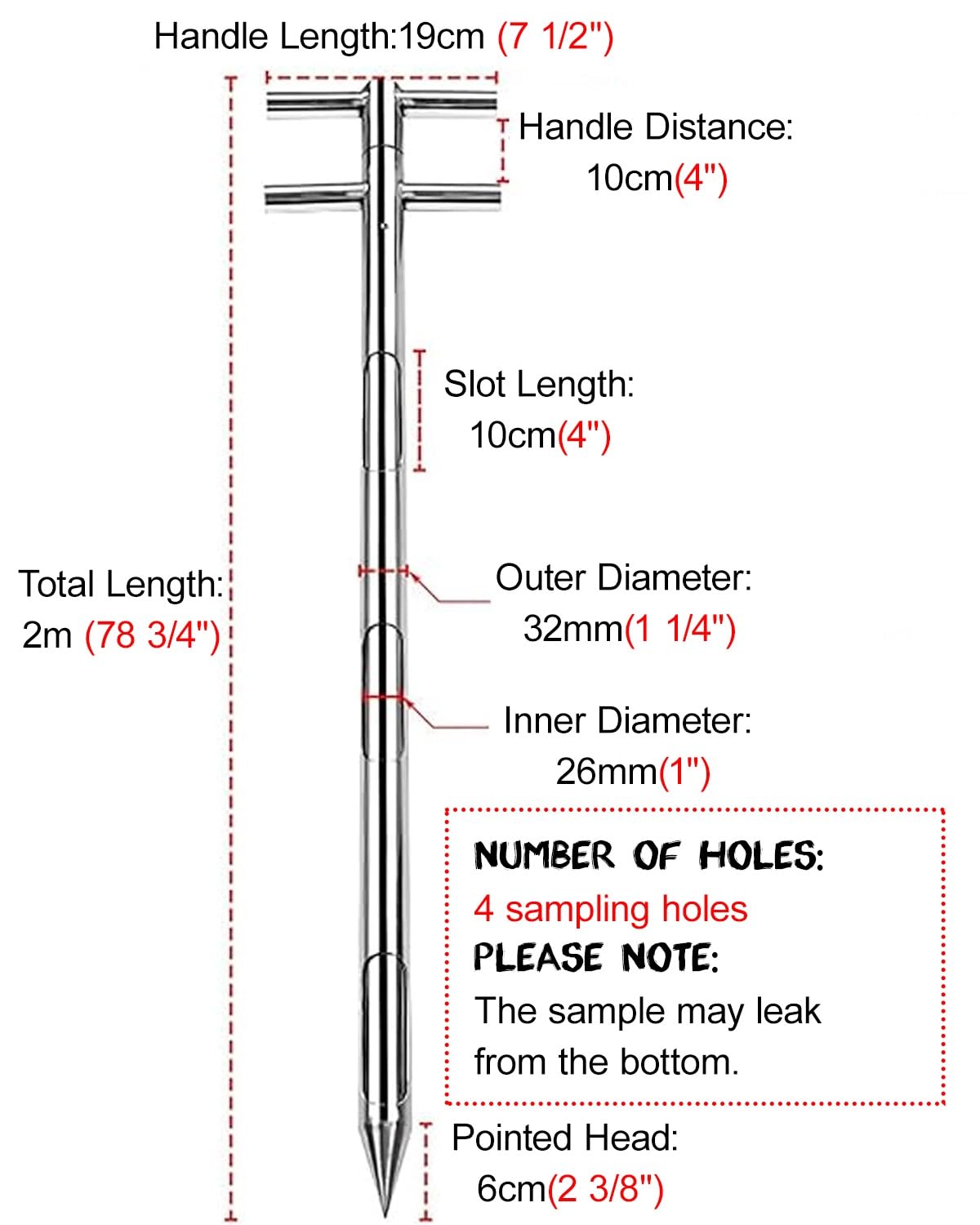 Handle Length:19cm (7 1/2")

Handle Distance: 10cm(4")

Slot Length: 10cm(4")

Total Length: 2m (78 3/4")

Outer Diameter: 32mm(1 1/4")

Inner Diameter: 26mm(1")

NUMBER OF HOLES:
4 sampling holes
PLEASE NOTE:
The sample may leak from the bottom.

Pointed Head: 6cm(2 3/8")